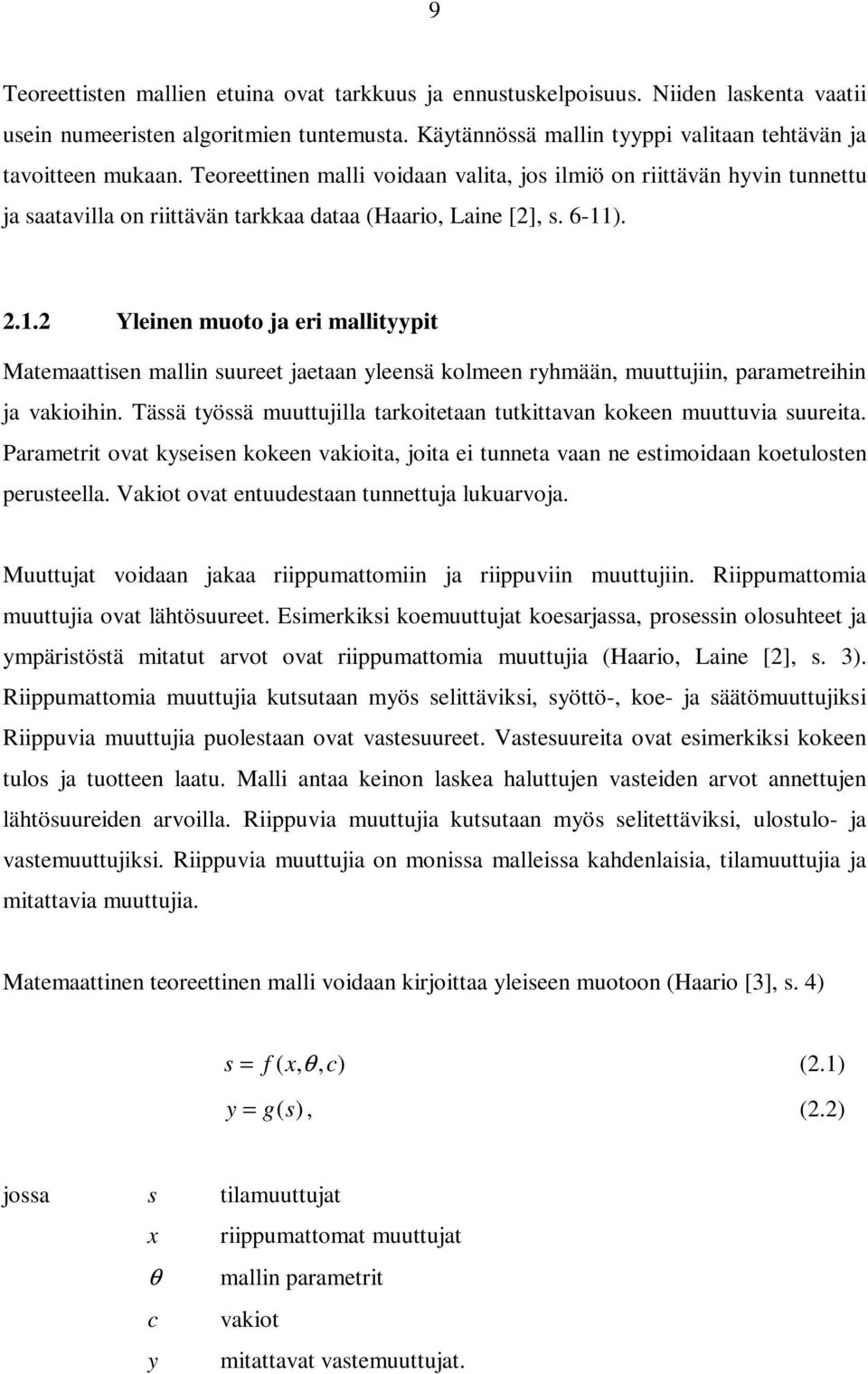 9

Teoreettisten mallien etuina ovat tarkkuus ja ennustuskelpoisuus. Niiden laskenta vaatii usein numeeristen algoritmien tuntemusta. Käytännössä mallin tyyppi valitaan tehtävän ja tavoitteen mukaan. Teoreettinen malli voidaan valita, jos ilmiö on riittävän hyvin tunnettu ja saatavilla on riittävän tarkkaa dataa (Haario, Laine [2], s. 6-11).

2.1.2 Yleinen muoto ja eri mallityypit

Matemaattisen mallin suureet jaetaan yleensä kolmeen ryhmään, muuttujiin, parametreihin ja vakioihin. Tässä työssä muuttujilla tarkoitetaan tutkittavan kokeen muuttuvia suureita. Parametrit ovat kyseisen kokeen vakioita, joita ei tunneta vaan ne estimoidaan koetulosten perusteella. Vakiot ovat entuudestaan tunnettuja lukuarvoja.

Muuttujat voidaan jakaa riippumattomiin ja riippuviin muuttujiin. Riippumattomia muuttujia ovat lähtösuureet. Esimerkiksi koemuuttujat koesarjassa, prosessin olosuhteet ja ympäristöstä mitatut arvot ovat riippumattomia muuttujia (Haario, Laine [2], s. 3). Riippumattomia muuttujia kutsutaan myös selittäviksi, syöttö-, koe- ja säätömuuttujiksi Riippuvia muuttujia puolestaan ovat vastesuureet. Vastesuureita ovat esimerkiksi kokeen tulos ja tuotteen laatu. Malli antaa keinon laskea haluttujen vasteiden arvot annettujen lähtösuureiden arvoilla. Riippuvia muuttujia kutsutaan myös selitettäviksi, ulostulo- ja vastemuuttujiksi. Riippuvia muuttujia on monissa malleissa kahdenlaisia, tilamuuttujia ja mitattavia muuttujia.

Matemaattinen teoreettinen malli voidaan kirjoittaa yleiseen muotoon (Haario [3], s. 4)

$s = f(x, \theta, c)$ (2.1)

$y = g(s)$, (2.2)

jossa $s$ tilamuuttujat

$x$ riippumattomat muuttujat

$\theta$ mallin parametrit

$c$ vakiot

$y$ mitattavat vastemuuttujat.